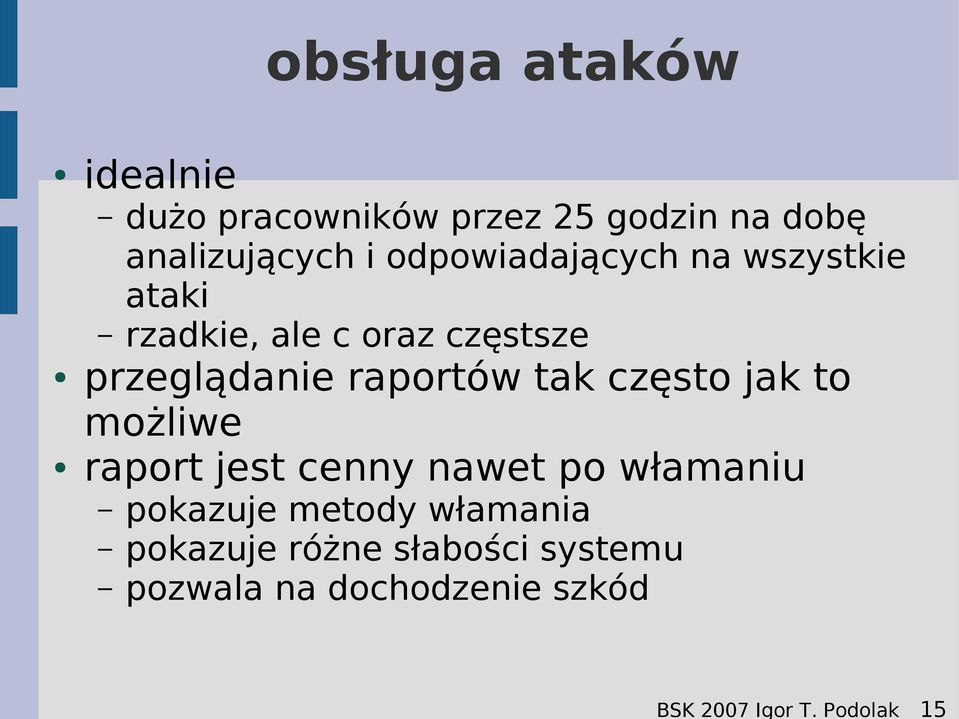 obsługa ataków

• idealnie
  – dużo pracowników przez 25 godzin na dobę analizujących i odpowiadających na wszystkie ataki
  – rzadkie, ale c oraz częstsze
• przeglądanie raportów tak często jak to możliwe
• raport jest cenny nawet po włamaniu
  – pokazuje metody włamania
  – pokazuje różne słabości systemu
  – pozwala na dochodzenie szkód

BSK 2007 Igor T. Podolak 15